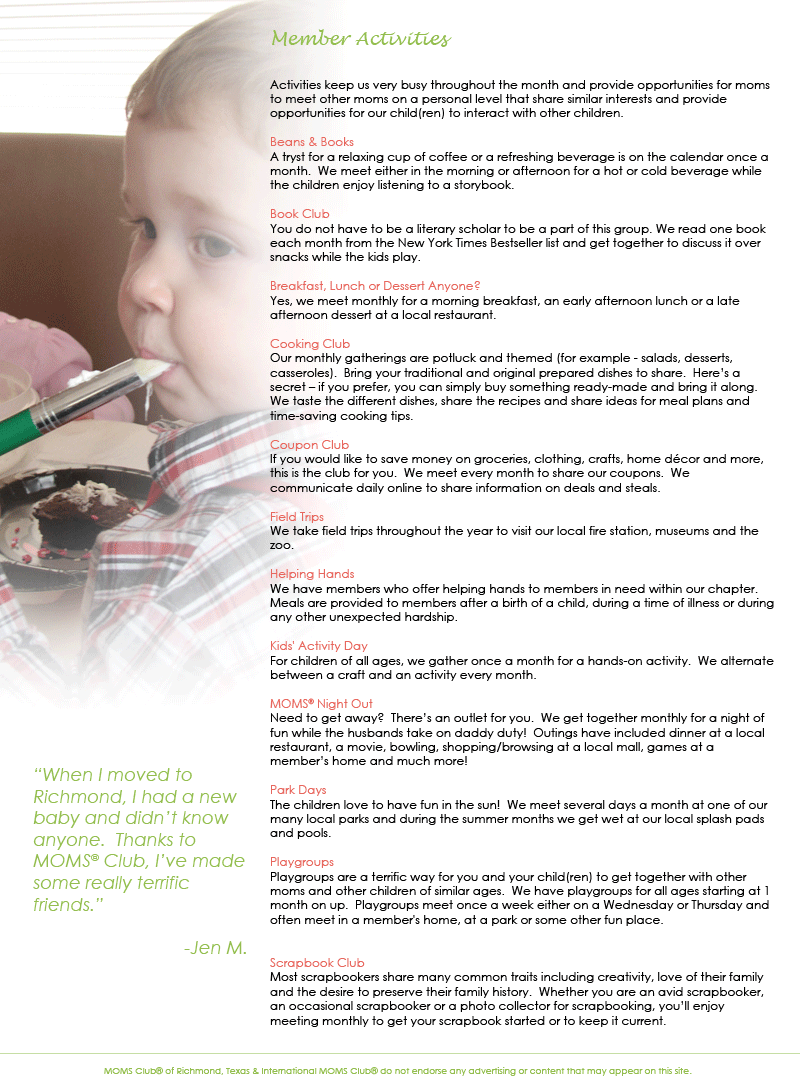 Member Activities

Activities keep us very busy throughout the month and provide opportunities for moms to meet other moms on a personal level that share similar interests and provide opportunities for our child(ren) to interact with other children.

Beans & Books
A tryst for a relaxing cup of coffee or a refreshing beverage is on the calendar once a month. We meet either in the morning or afternoon for a hot or cold beverage while the children enjoy listening to a storybook.

Book Club
You do not have to be a literary scholar to be a part of this group. We read one book each month from the New York Times Bestseller list and get together to discuss it over snacks while the kids play.

Breakfast, Lunch or Dessert Anyone?
Yes, we meet monthly for a morning breakfast, an early afternoon lunch or a late afternoon dessert at a local restaurant.

Cooking Club
Our monthly gatherings are potluck and themed (for example - salads, desserts, casseroles). Bring your traditional and original prepared dishes to share. Here's a secret – if you prefer, you can simply buy something ready-made and bring it along. We taste the different dishes, share the recipes and share ideas for meal plans and time-saving cooking tips.

Coupon Club
If you would like to save money on groceries, clothing, crafts, home décor and more, this is the club for you. We meet every month to share our coupons. We communicate daily online to share information on deals and steals.

Field Trips
We take field trips throughout the year to visit our local fire station, museums and the zoo.

Helping Hands
We have members who offer helping hands to members in need within our chapter. Meals are provided to members after a birth of a child, during a time of illness or during any other unexpected hardship.

Kids' Activity Day
For children of all ages, we gather once a month for a hands-on activity. We alternate between a craft and an activity every month.

MOMS® Night Out
Need to get away? There's an outlet for you. We get together monthly for a night of fun while the husbands take on daddy duty! Outings have included dinner at a local restaurant, a movie, bowling, shopping/browsing at a local mall, games at a member's home and much more!

Park Days
The children love to have fun in the sun! We meet several days a month at one of our many local parks and during the summer months we get wet at our local splash pads and pools.

Playgroups
Playgroups are a terrific way for you and your child(ren) to get together with other moms and other children of similar ages. We have playgroups for all ages starting at 1 month on up. Playgroups meet once a week either on a Wednesday or Thursday and often meet in a member's home, at a park or some other fun place.

Scrapbook Club
Most scrapbookers share many common traits including creativity, love of their family and the desire to preserve their family history. Whether you are an avid scrapbooker, an occasional scrapbooker or a photo collector for scrapbooking, you'll enjoy meeting monthly to get your scrapbook started or to keep it current.

"When I moved to Richmond, I had a new baby and didn't know anyone. Thanks to MOMS® Club, I've made some really terrific friends."

-Jen M.

MOMS Club® of Richmond, Texas & International MOMS Club® do not endorse any advertising or content that may appear on this site.